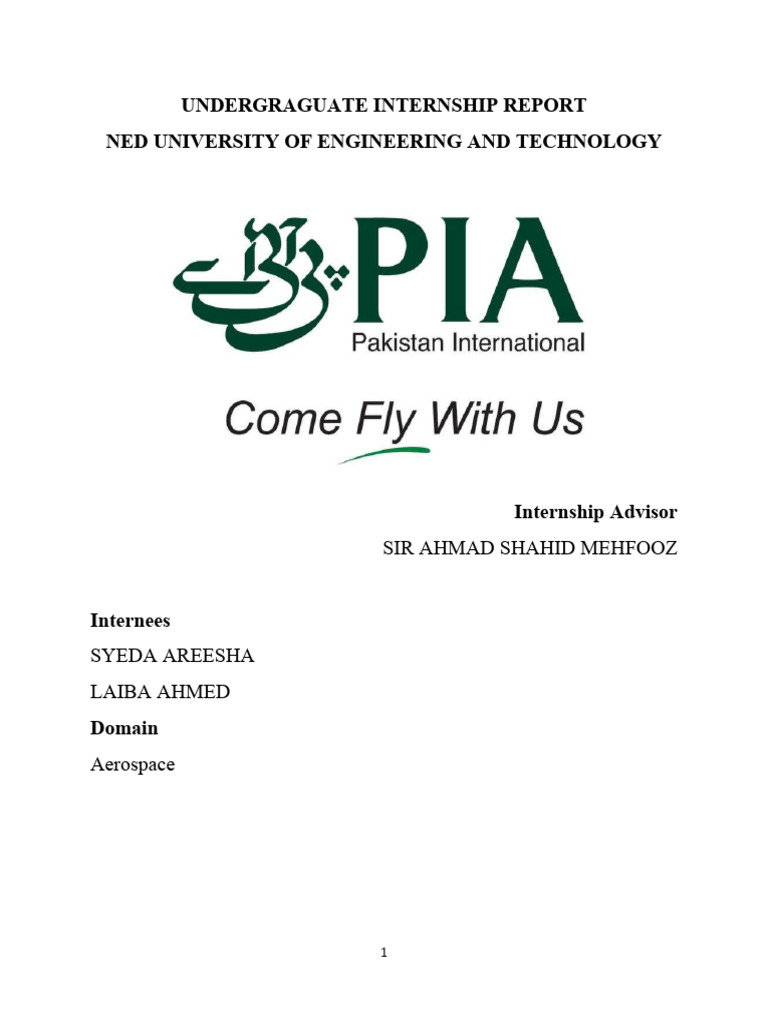 UNDERGRAGUATE INTERNSHIP REPORT
NED UNIVERSITY OF ENGINEERING AND TECHNOLOGY

پی آئی اے PIA
Pakistan International

Come Fly With Us

Internship Advisor
SIR AHMAD SHAHID MEHFOOZ

Internees
SYEDA AREESHA
LAIBA AHMED
Domain
Aerospace

1